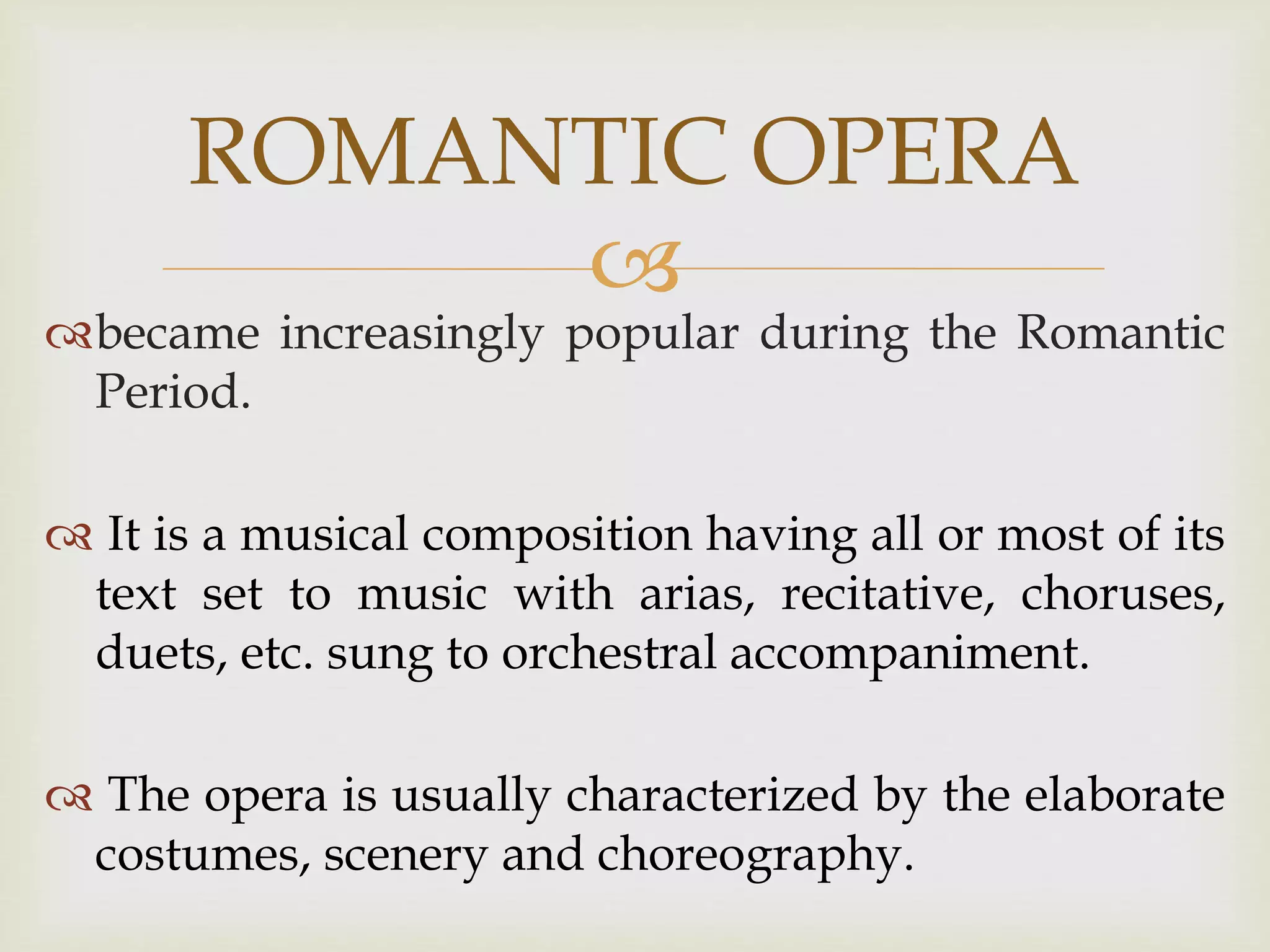 ROMANTIC OPERA

became increasingly popular during the Romantic Period.

It is a musical composition having all or most of its text set to music with arias, recitative, choruses, duets, etc. sung to orchestral accompaniment.

The opera is usually characterized by the elaborate costumes, scenery and choreography.